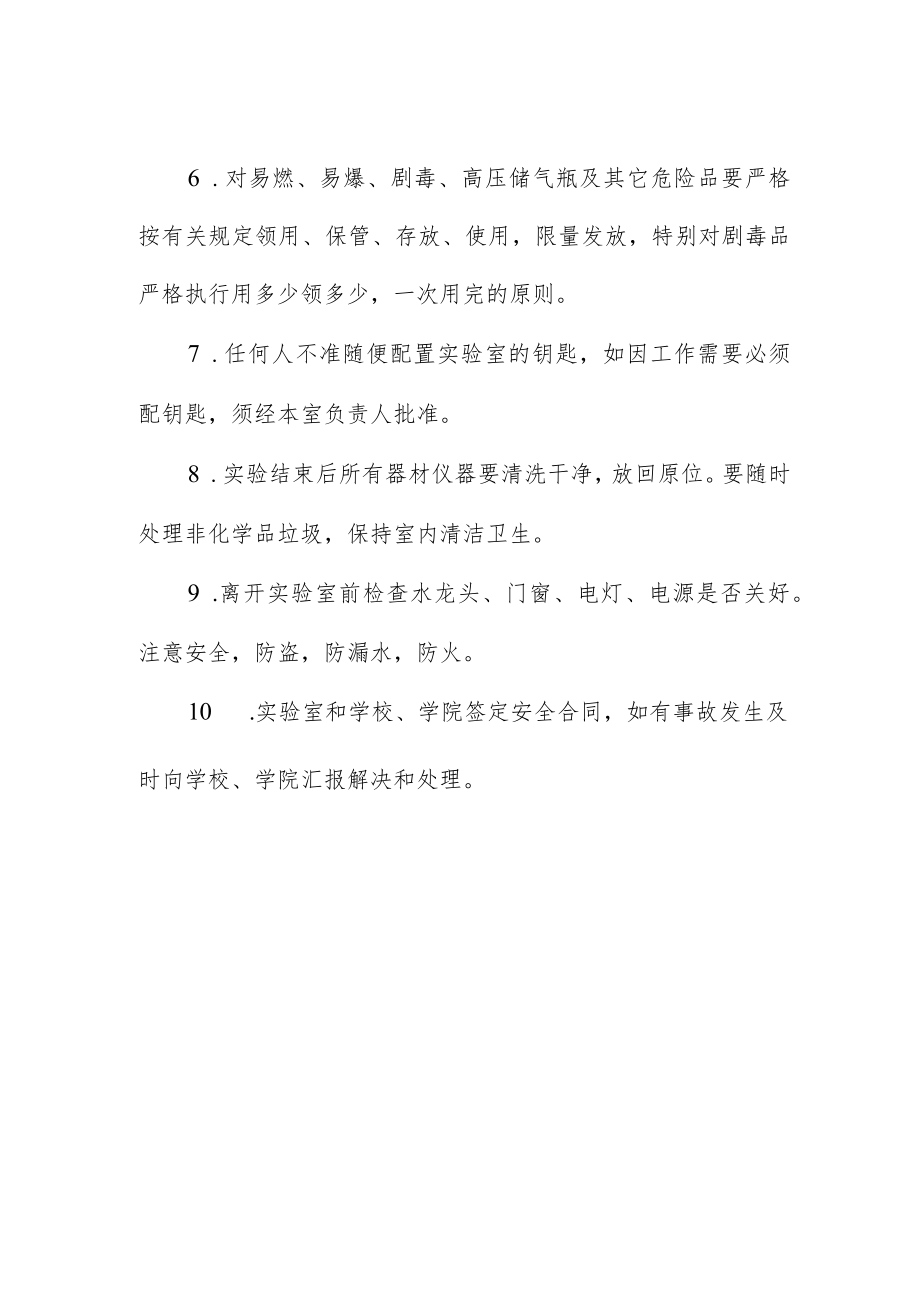 6．对易燃、易爆、剧毒、高压储气瓶及其它危险品要严格按有关规定领用、保管、存放、使用，限量发放，特别对剧毒品严格执行用多少领多少，一次用完的原则。

7．任何人不准随便配置实验室的钥匙，如因工作需要必须配钥匙，须经本室负责人批准。

8．实验结束后所有器材仪器要清洗干净，放回原位。要随时处理非化学品垃圾，保持室内清洁卫生。

9．离开实验室前检查水龙头、门窗、电灯、电源是否关好。注意安全，防盗，防漏水，防火。

10　.实验室和学校、学院签定安全合同，如有事故发生及时向学校、学院汇报解决和处理。